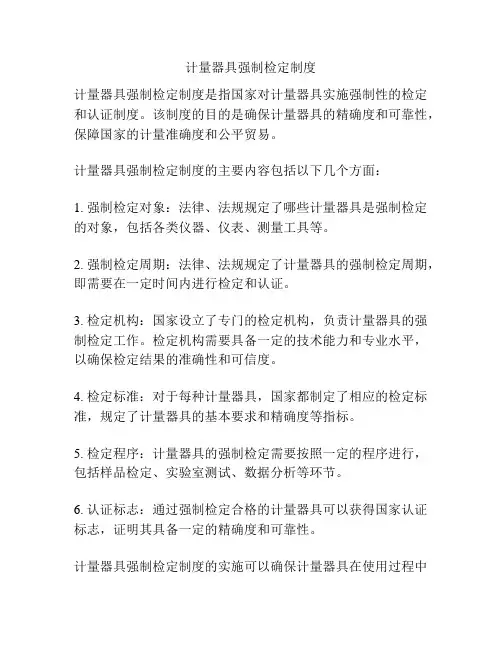 计量器具强制检定制度

计量器具强制检定制度是指国家对计量器具实施强制性的检定和认证制度。该制度的目的是确保计量器具的精确度和可靠性，保障国家的计量准确度和公平贸易。

计量器具强制检定制度的主要内容包括以下几个方面：

1. 强制检定对象：法律、法规规定了哪些计量器具是强制检定的对象，包括各类仪器、仪表、测量工具等。

2. 强制检定周期：法律、法规规定了计量器具的强制检定周期，即需要在一定时间内进行检定和认证。

3. 检定机构：国家设立了专门的检定机构，负责计量器具的强制检定工作。检定机构需要具备一定的技术能力和专业水平，以确保检定结果的准确性和可信度。

4. 检定标准：对于每种计量器具，国家都制定了相应的检定标准，规定了计量器具的基本要求和精确度等指标。

5. 检定程序：计量器具的强制检定需要按照一定的程序进行，包括样品检定、实验室测试、数据分析等环节。

6. 认证标志：通过强制检定合格的计量器具可以获得国家认证标志，证明其具备一定的精确度和可靠性。

计量器具强制检定制度的实施可以确保计量器具在使用过程中